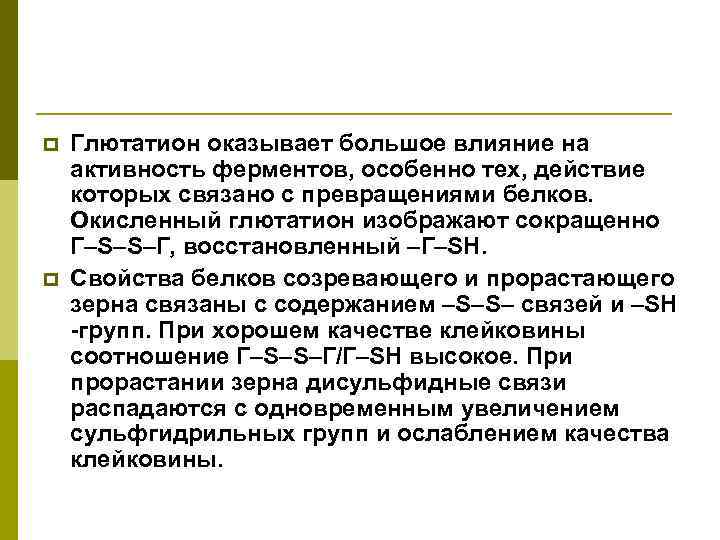 Глютатион оказывает большое влияние на активность ферментов, особенно тех, действие которых связано с превращениями белков. Окисленный глютатион изображают сокращенно Г–S–S–Г, восстановленный –Г–SH.

Свойства белков созревающего и прорастающего зерна связаны с содержанием –S–S– связей и –SH -групп. При хорошем качестве клейковины соотношение Г–S–S–Г/Г–SH высокое. При прорастании зерна дисульфидные связи распадаются с одновременным увеличением сульфгидрильных групп и ослаблением качества клейковины.